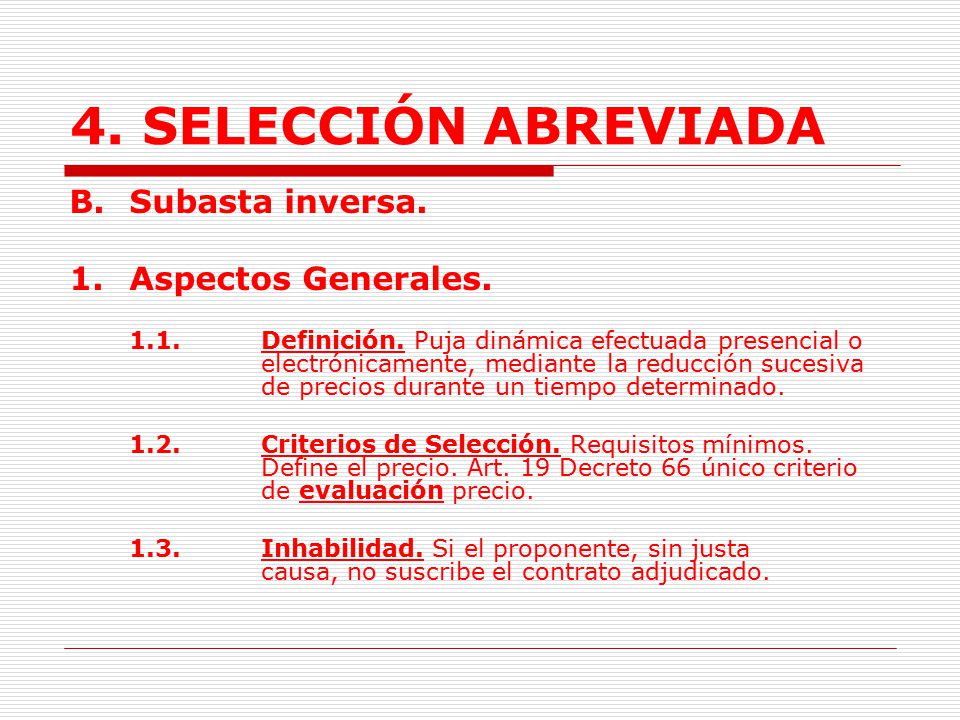 4. SELECCIÓN ABREVIADA

B. Subasta inversa.

1. Aspectos Generales.

1.1. Definición. Puja dinámica efectuada presencial o electrónicamente, mediante la reducción sucesiva de precios durante un tiempo determinado.

1.2. Criterios de Selección. Requisitos mínimos. Define el precio. Art. 19 Decreto 66 único criterio de evaluación precio.

1.3. Inhabilidad. Si el proponente, sin justa causa, no suscribe el contrato adjudicado.